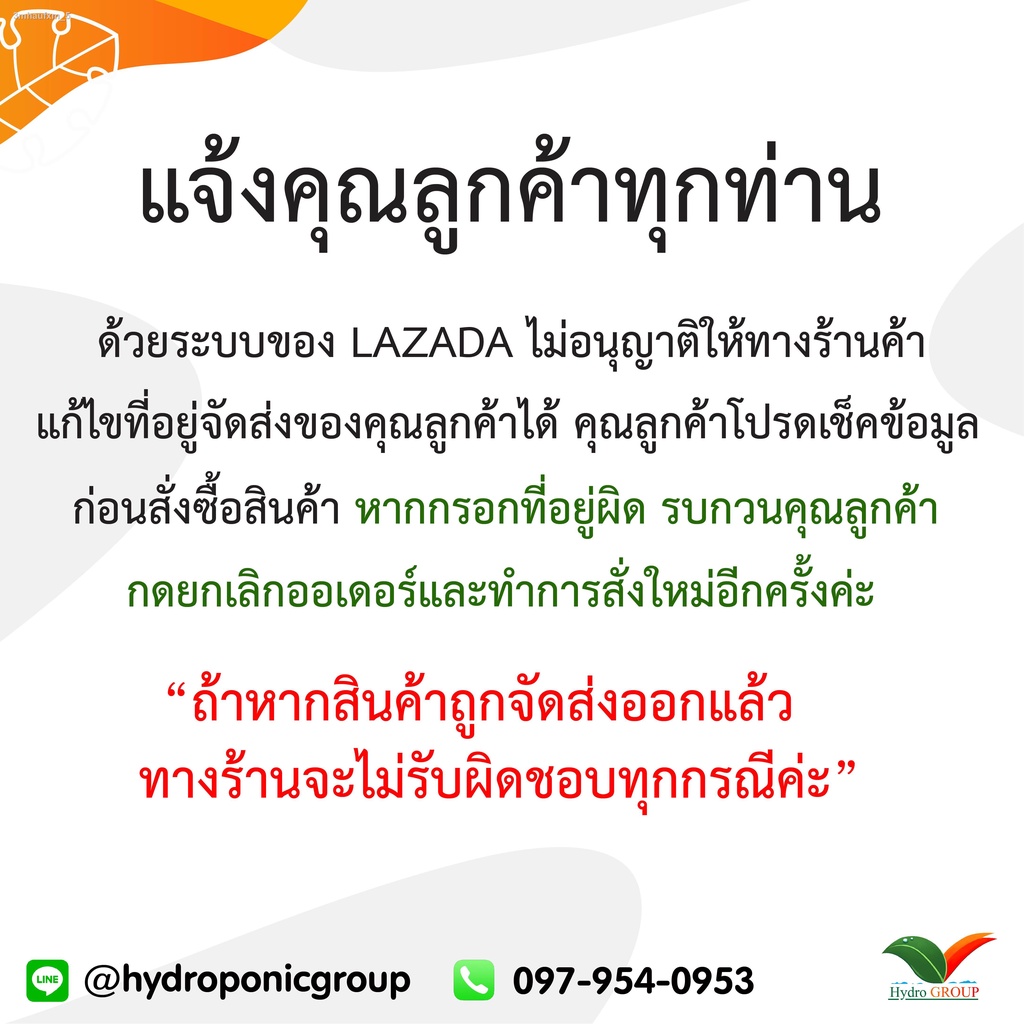 แจ้งคุณลูกค้าทุกท่าน

ด้วยระบบของ LAZADA ไม่อนุญาติให้ทางร้านค้า แก้ไขที่อยู่จัดส่งของคุณลูกค้าได้ คุณลูกค้าโปรดเช็คข้อมูล ก่อนสั่งซื้อสินค้า หากกรอกที่อยู่ผิด รบกวนคุณลูกค้า กดยกเลิกออเดอร์และทำการสั่งใหม่อีกครั้งค่ะ

“ถ้าหากสินค้าถูกจัดส่งออกแล้ว ทางร้านจะไม่รับผิดชอบทุกกรณีค่ะ”

LINE @hydroponicgroup 097-954-0953

Hydro GROUP